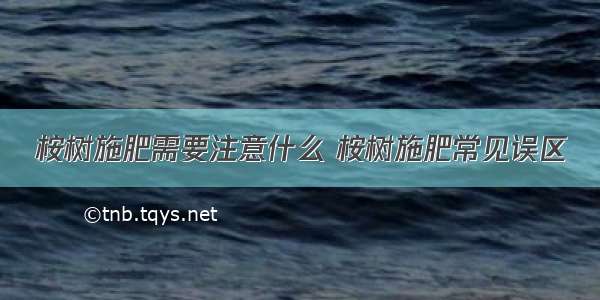 桉树施肥需要注意什么 桉树施肥常见误区

©tnb.tqys.net